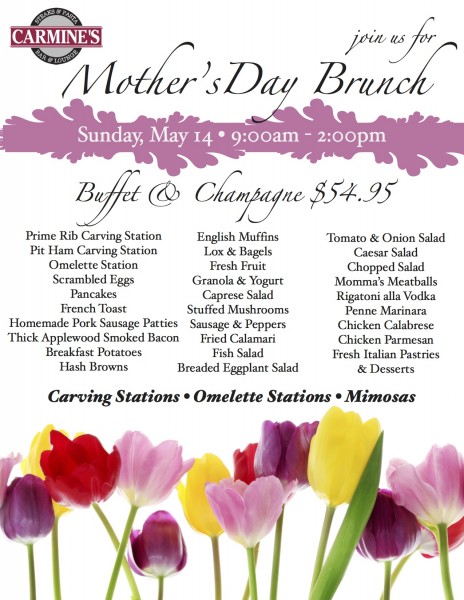 STEAKS & PASTA
CARMINE'S
BAR & LOUNGE

join us for

Mother's Day Brunch

Sunday, May 14 • 9:00am - 2:00pm

Buffet & Champagne $54.95

Prime Rib Carving Station
Pit Ham Carving Station
Omelette Station
Scrambled Eggs
Pancakes
French Toast
Homemade Pork Sausage Patties
Thick Applewood Smoked Bacon
Breakfast Potatoes
Hash Browns

English Muffins
Lox & Bagels
Fresh Fruit
Granola & Yogurt
Caprese Salad
Stuffed Mushrooms
Sausage & Peppers
Fried Calamari
Fish Salad
Breaded Eggplant Salad

Tomato & Onion Salad
Caesar Salad
Chopped Salad
Momma's Meatballs
Rigatoni alla Vodka
Penne Marinara
Chicken Calabrese
Chicken Parmesan
Fresh Italian Pastries
& Desserts

Carving Stations • Omelette Stations • Mimosas